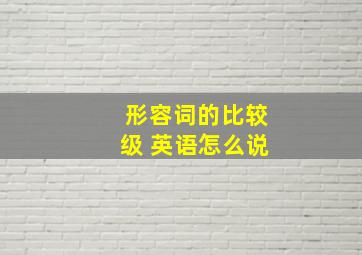 形容词的比较级 英语怎么说